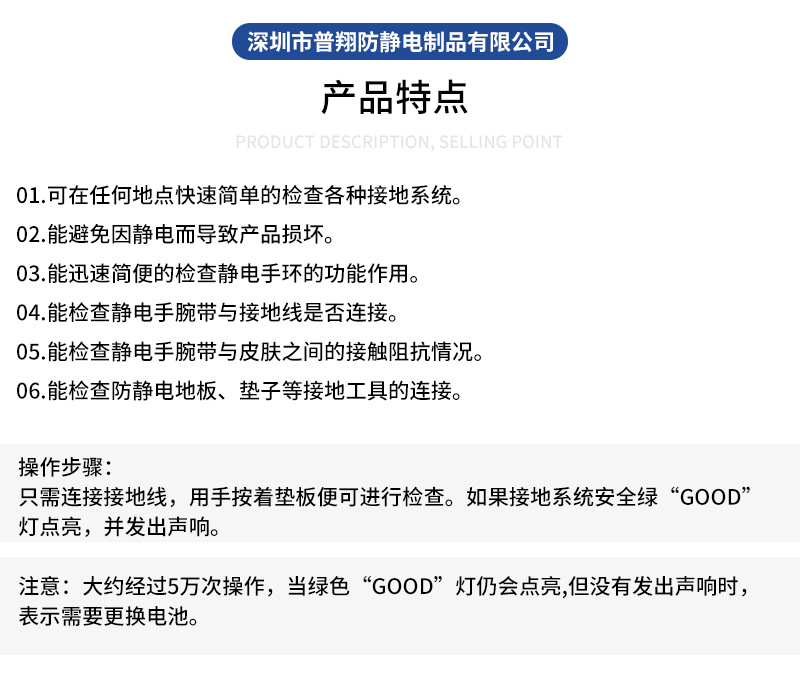 深圳市普翔防静电制品有限公司

产品特点

PRODUCT DESCRIPTION, SELLING POINT

01.可在任何地点快速简单的检查各种接地系统。

02.能避免因静电而导致产品损坏。

03.能迅速简便的检查静电手环的功能作用。

04.能检查静电手腕带与接地线是否连接。

05.能检查静电手腕带与皮肤之间的接触阻抗情况。

06.能检查防静电地板、垫子等接地工具的连接。

操作步骤：
只需连接接地线，用手按着垫板便可进行检查。如果接地系统安全绿“GOOD”灯点亮，并发出声响。

注意：大约经过5万次操作，当绿色“GOOD”灯仍会点亮,但没有发出声响时，表示需要更换电池。